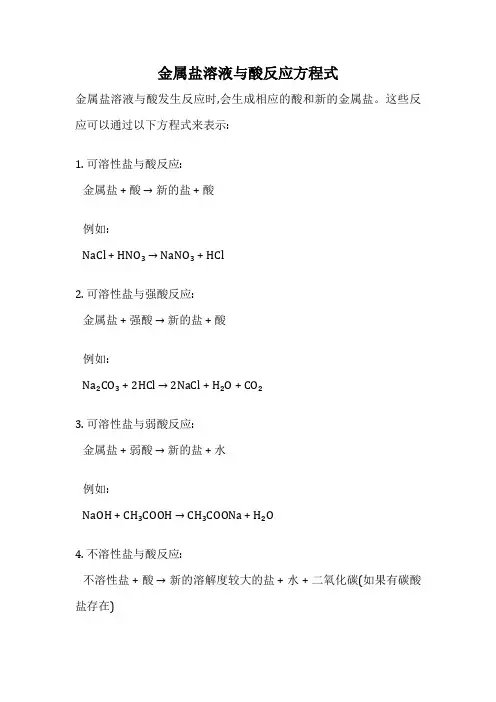 金属盐溶液与酸反应方程式

金属盐溶液与酸发生反应时,会生成相应的酸和新的金属盐。这些反应可以通过以下方程式来表示:

1. 可溶性盐与酸反应:

金属盐 + 酸 → 新的盐 + 酸

例如:

$NaCl + HNO_3 \rightarrow NaNO_3 + HCl$

2. 可溶性盐与强酸反应:

金属盐 + 强酸 → 新的盐 + 酸

例如:

$Na_2CO_3 + 2HCl \rightarrow 2NaCl + H_2O + CO_2$

3. 可溶性盐与弱酸反应:

金属盐 + 弱酸 → 新的盐 + 水

例如:

$NaOH + CH_3COOH \rightarrow CH_3COONa + H_2O$

4. 不溶性盐与酸反应:

不溶性盐 + 酸 → 新的溶解度较大的盐 + 水 + 二氧化碳(如果有碳酸盐存在)